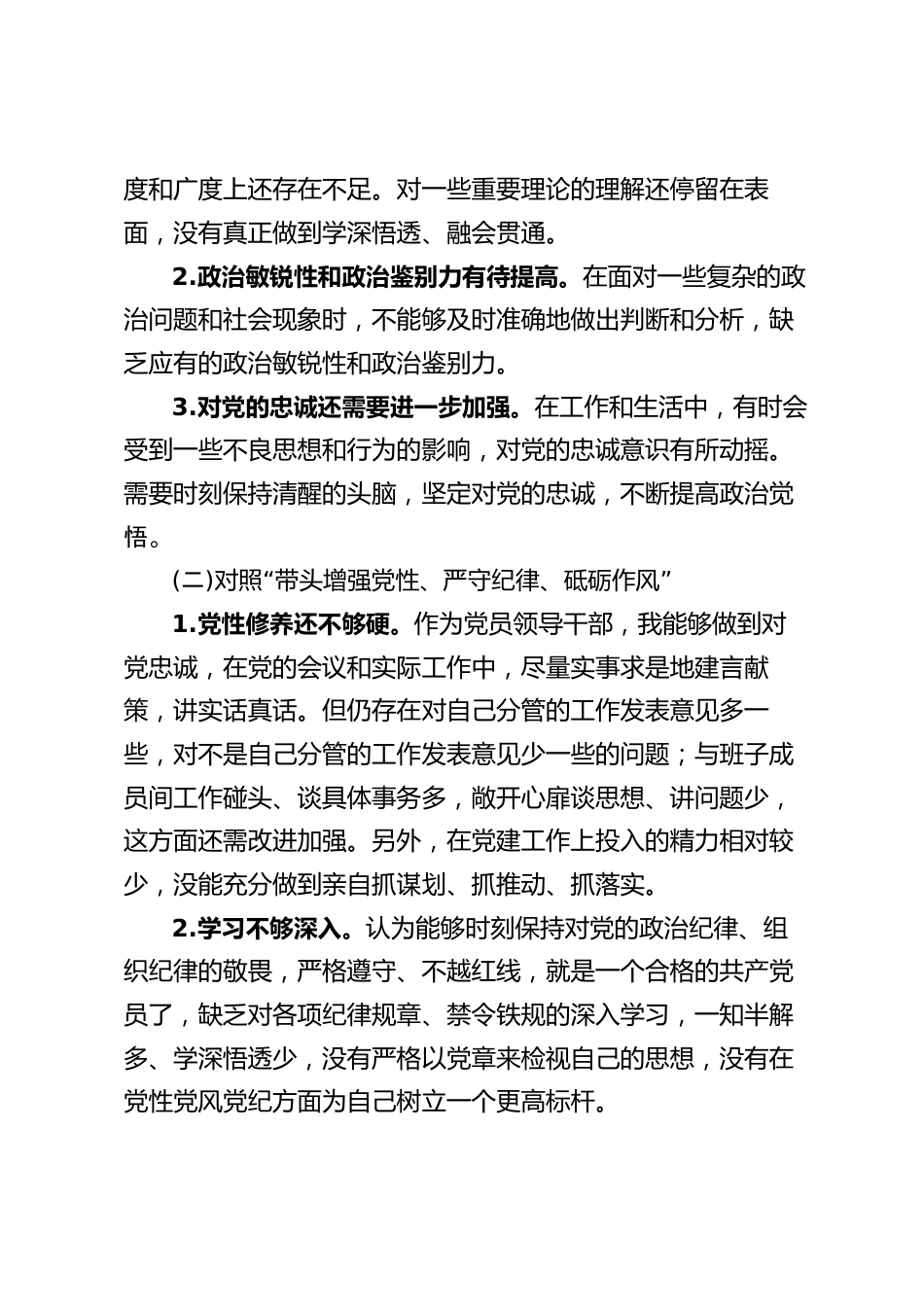 度和广度上还存在不足。对一些重要理论的理解还停留在表面，没有真正做到学深悟透、融会贯通。

2.政治敏锐性和政治鉴别力有待提高。在面对一些复杂的政治问题和社会现象时，不能够及时准确地做出判断和分析，缺乏应有的政治敏锐性和政治鉴别力。

3.对党的忠诚还需要进一步加强。在工作和生活中，有时会受到一些不良思想和行为的影响，对党的忠诚意识有所动摇。需要时刻保持清醒的头脑，坚定对党的忠诚，不断提高政治觉悟。

(二)对照“带头增强党性、严守纪律、砥砺作风”

1.党性修养还不够硬。作为党员领导干部，我能够做到对党忠诚，在党的会议和实际工作中，尽量实事求是地建言献策，讲实话真话。但仍存在对自己分管的工作发表意见多一些，对不是自己分管的工作发表意见少一些的问题；与班子成员间工作碰头、谈具体事务多，敞开心扉谈思想、讲问题少，这方面还需改进加强。另外，在党建工作上投入的精力相对较少，没能充分做到亲自抓谋划、抓推动、抓落实。

2.学习不够深入。认为能够时刻保持对党的政治纪律、组织纪律的敬畏，严格遵守、不越红线，就是一个合格的共产党员了，缺乏对各项纪律规章、禁令铁规的深入学习，一知半解多、学深悟透少，没有严格以党章来检视自己的思想，没有在党性党风党纪方面为自己树立一个更高标杆。